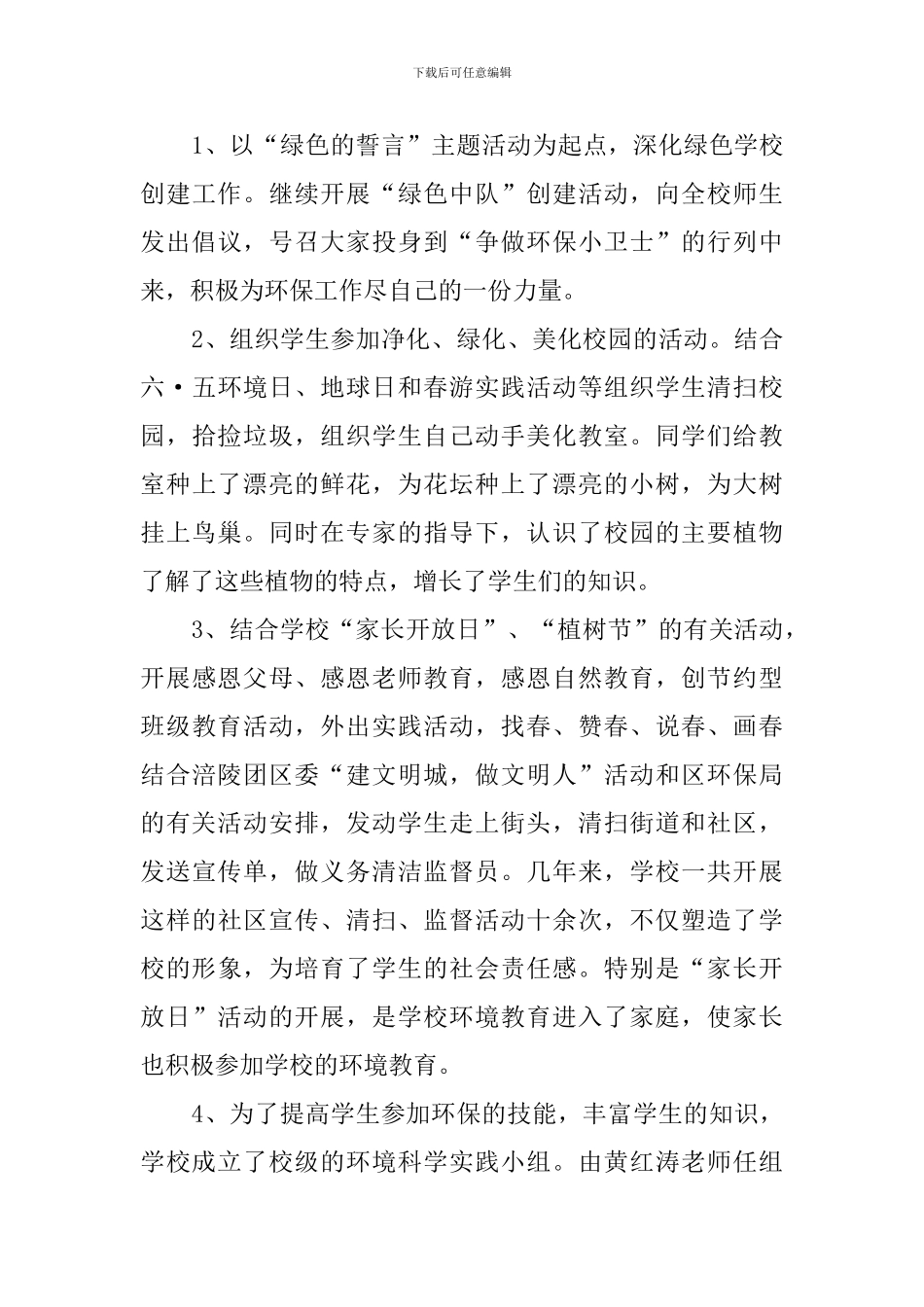 下载后可任意编辑

1、以“绿色的誓言”主题活动为起点，深化绿色学校创建工作。继续开展“绿色中队”创建活动，向全校师生发出倡议，号召大家投身到“争做环保小卫士”的行列中来，积极为环保工作尽自己的一份力量。

2、组织学生参加净化、绿化、美化校园的活动。结合六·五环境日、地球日和春游实践活动等组织学生清扫校园，拾捡垃圾，组织学生自己动手美化教室。同学们给教室种上了漂亮的鲜花，为花坛种上了漂亮的小树，为大树挂上鸟巢。同时在专家的指导下，认识了校园的主要植物了解了这些植物的特点，增长了学生们的知识。

3、结合学校“家长开放日”、“植树节”的有关活动，开展感恩父母、感恩老师教育，感恩自然教育，创节约型班级教育活动，外出实践活动，找春、赞春、说春、画春结合涪陵团区委“建文明城，做文明人”活动和区环保局的有关活动安排，发动学生走上街头，清扫街道和社区，发送宣传单，做义务清洁监督员。几年来，学校一共开展这样的社区宣传、清扫、监督活动十余次，不仅塑造了学校的形象，为培育了学生的社会责任感。特别是“家长开放日”活动的开展，是学校环境教育进入了家庭，使家长也积极参加学校的环境教育。

4、为了提高学生参加环保的技能，丰富学生的知识，学校成立了校级的环境科学实践小组。由黄红涛老师任组